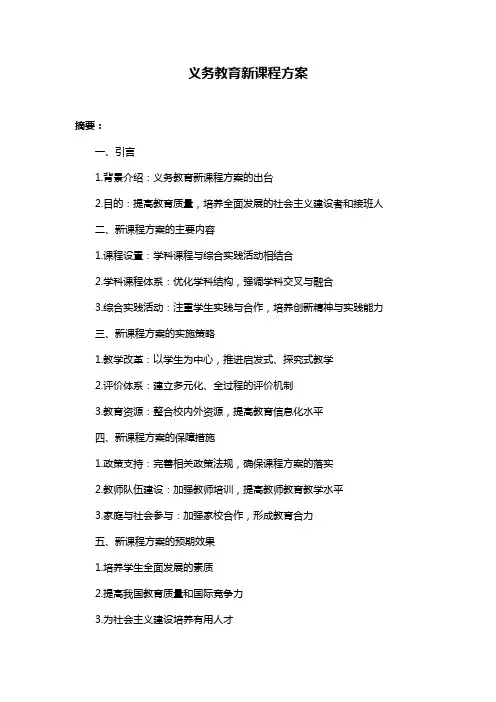 义务教育新课程方案

摘要：

一、引言

1.背景介绍：义务教育新课程方案的出台

2.目的：提高教育质量，培养全面发展的社会主义建设者和接班人

二、新课程方案的主要内容

1.课程设置：学科课程与综合实践活动相结合

2.学科课程体系：优化学科结构，强调学科交叉与融合

3.综合实践活动：注重学生实践与合作，培养创新精神与实践能力

三、新课程方案的实施策略

1.教学改革：以学生为中心，推进启发式、探究式教学

2.评价体系：建立多元化、全过程的评价机制

3.教育资源：整合校内外资源，提高教育信息化水平

四、新课程方案的保障措施

1.政策支持：完善相关政策法规，确保课程方案的落实

2.教师队伍建设：加强教师培训，提高教师教育教学水平

3.家庭与社会参与：加强家校合作，形成教育合力

五、新课程方案的预期效果

1.培养学生全面发展的素质

2.提高我国教育质量和国际竞争力

3.为社会主义建设培养有用人才